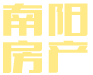 南阳
房产